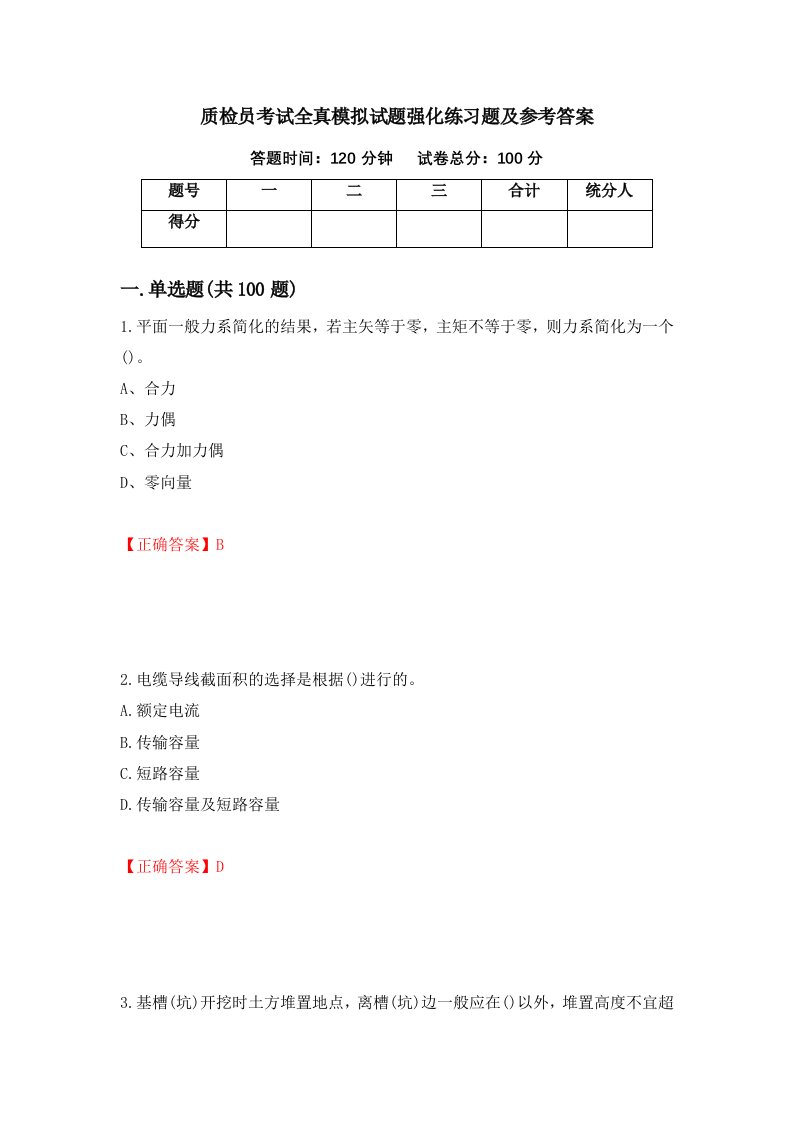 质检员考试全真模拟试题强化练习题及参考答案

答题时间：120 分钟　试卷总分：100 分

| 题号 | 一 | 二 | 三 | 合计 | 统分人 |
|---|---|---|---|---|---|
| 得分 | | | | | |

一.单选题(共 100 题)

1.平面一般力系简化的结果，若主矢等于零，主矩不等于零，则力系简化为一个()。

A、合力

B、力偶

C、合力加力偶

D、零向量

【正确答案】B

2.电缆导线截面积的选择是根据()进行的。

A.额定电流

B.传输容量

C.短路容量

D.传输容量及短路容量

【正确答案】D

3.基槽(坑)开挖时土方堆置地点，离槽(坑)边一般应在()以外，堆置高度不宜超